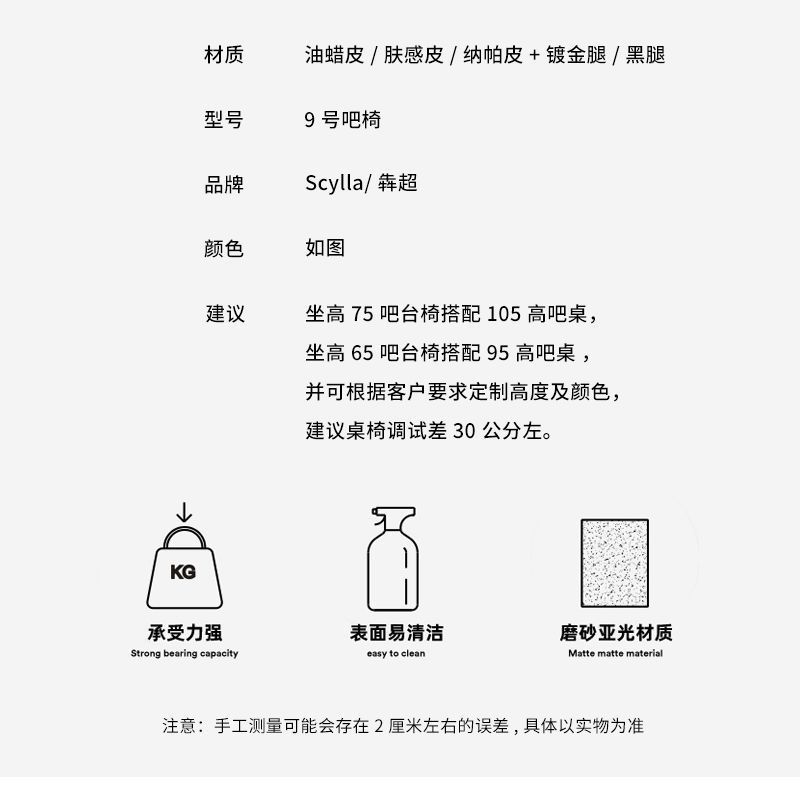 材质　油蜡皮 / 肤感皮 / 纳帕皮 + 镀金腿 / 黑腿

型号　9 号吧椅

品牌　Scylla/ 犇超

颜色　如图

建议　坐高 75 吧台椅搭配 105 高吧桌，
坐高 65 吧台椅搭配 95 高吧桌 ，
并可根据客户要求定制高度及颜色，
建议桌椅调试差 30 公分左。

KG

承受力强
Strong bearing capacity

表面易清洁
easy to clean

磨砂亚光材质
Matte matte material

注意：手工测量可能会存在 2 厘米左右的误差 , 具体以实物为准